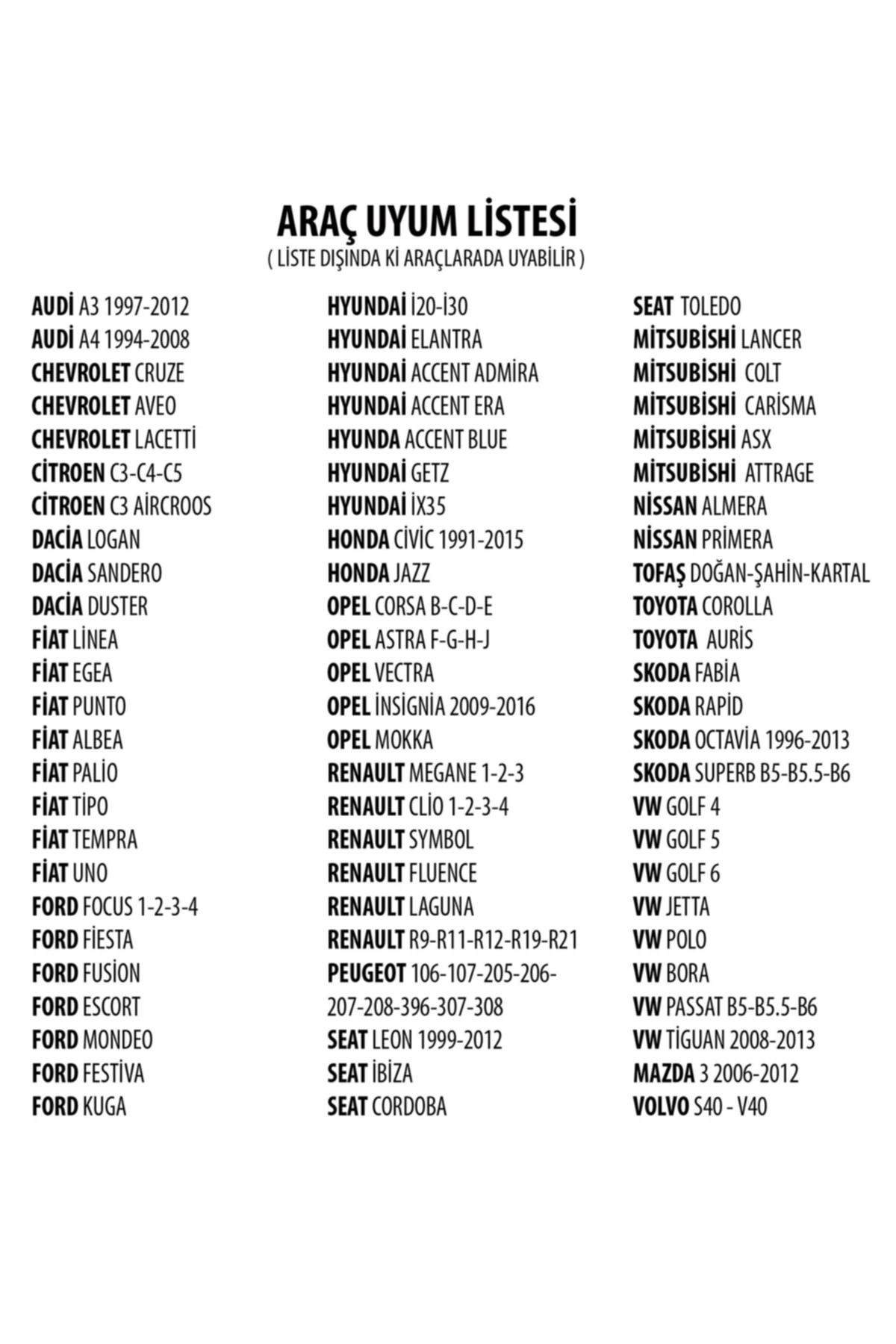 ARAÇ UYUM LİSTESİ
( LİSTE DIŞINDA Kİ ARAÇLARADA UYABİLİR )

AUDİ A3 1997-2012
AUDİ A4 1994-2008
CHEVROLET CRUZE
CHEVROLET AVEO
CHEVROLET LACETTİ
CİTROEN C3-C4-C5
CİTROEN C3 AİRCROOS
DACİA LOGAN
DACİA SANDERO
DACİA DUSTER
FİAT LİNEA
FİAT EGEA
FİAT PUNTO
FİAT ALBEA
FİAT PALİO
FİAT TİPO
FİAT TEMPRA
FİAT UNO
FORD FOCUS 1-2-3-4
FORD FİESTA
FORD FUSİON
FORD ESCORT
FORD MONDEO
FORD FESTİVA
FORD KUGA

HYUNDAİ İ20-İ30
HYUNDAİ ELANTRA
HYUNDAİ ACCENT ADMİRA
HYUNDAİ ACCENT ERA
HYUNDA ACCENT BLUE
HYUNDAİ GETZ
HYUNDAİ İX35
HONDA CİVİC 1991-2015
HONDA JAZZ
OPEL CORSA B-C-D-E
OPEL ASTRA F-G-H-J
OPEL VECTRA
OPEL İNSİGNİA 2009-2016
OPEL MOKKA
RENAULT MEGANE 1-2-3
RENAULT CLİO 1-2-3-4
RENAULT SYMBOL
RENAULT FLUENCE
RENAULT LAGUNA
RENAULT R9-R11-R12-R19-R21
PEUGEOT 106-107-205-206-207-208-396-307-308
SEAT LEON 1999-2012
SEAT İBİZA
SEAT CORDOBA

SEAT TOLEDO
MİTSUBİSHİ LANCER
MİTSUBİSHİ COLT
MİTSUBİSHİ CARİSMA
MİTSUBİSHİ ASX
MİTSUBİSHİ ATTRAGE
NİSSAN ALMERA
NİSSAN PRİMERA
TOFAŞ DOĞAN-ŞAHİN-KARTAL
TOYOTA COROLLA
TOYOTA AURİS
SKODA FABİA
SKODA RAPİD
SKODA OCTAVİA 1996-2013
SKODA SUPERB B5-B5.5-B6
VW GOLF 4
VW GOLF 5
VW GOLF 6
VW JETTA
VW POLO
VW BORA
VW PASSAT B5-B5.5-B6
VW TİGUAN 2008-2013
MAZDA 3 2006-2012
VOLVO S40 - V40